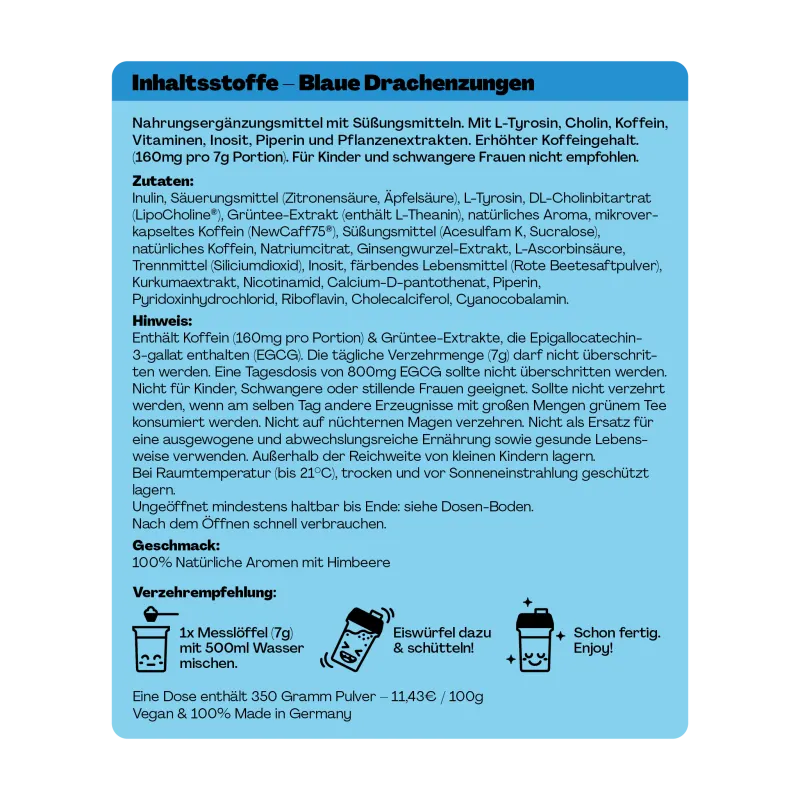 Inhaltsstoffe – Blaue Drachenzungen

Nahrungsergänzungsmittel mit Süßungsmitteln. Mit L-Tyrosin, Cholin, Koffein, Vitaminen, Inosit, Piperin und Pflanzenextrakten. Erhöhter Koffeingehalt. (160mg pro 7g Portion). Für Kinder und schwangere Frauen nicht empfohlen.

Zutaten:
Inulin, Säuerungsmittel (Zitronensäure, Äpfelsäure), L-Tyrosin, DL-Cholinbitartrat (LipoCholine®), Grüntee-Extrakt (enthält L-Theanin), natürliches Aroma, mikroverkapseltes Koffein (NewCaff75®), Süßungsmittel (Acesulfam K, Sucralose), natürliches Koffein, Natriumcitrat, Ginsengwurzel-Extrakt, L-Ascorbinsäure, Trennmittel (Siliciumdioxid), Inosit, färbendes Lebensmittel (Rote Beetesaftpulver), Kurkumaextrakt, Nicotinamid, Calcium-D-pantothenat, Piperin, Pyridoxinhydrochlorid, Riboflavin, Cholecalciferol, Cyanocobalamin.

Hinweis:
Enthält Koffein (160mg pro Portion) & Grüntee-Extrakte, die Epigallocatechin-3-gallat enthalten (EGCG). Die tägliche Verzehrmenge (7g) darf nicht überschritten werden. Eine Tagesdosis von 800mg EGCG sollte nicht überschritten werden. Nicht für Kinder, Schwangere oder stillende Frauen geeignet. Sollte nicht verzehrt werden, wenn am selben Tag andere Erzeugnisse mit großen Mengen grünem Tee konsumiert werden. Nicht auf nüchternen Magen verzehren. Nicht als Ersatz für eine ausgewogene und abwechslungsreiche Ernährung sowie gesunde Lebensweise verwenden. Außerhalb der Reichweite von kleinen Kindern lagern.
Bei Raumtemperatur (bis 21°C), trocken und vor Sonneneinstrahlung geschützt lagern.
Ungeöffnet mindestens haltbar bis Ende: siehe Dosen-Boden.
Nach dem Öffnen schnell verbrauchen.

Geschmack:
100% Natürliche Aromen mit Himbeere

Verzehrempfehlung:

1x Messlöffel (7g) mit 500ml Wasser mischen.

Eiswürfel dazu & schütteln!

Schon fertig. Enjoy!

Eine Dose enthält 350 Gramm Pulver – 11,43€ / 100g
Vegan & 100% Made in Germany